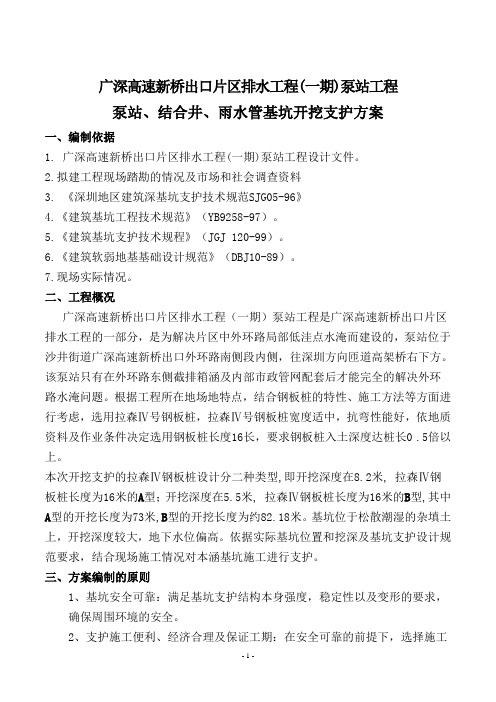 广深高速新桥出口片区排水工程(一期)泵站工程
泵站、结合井、雨水管基坑开挖支护方案

一、编制依据
1. 广深高速新桥出口片区排水工程(一期)泵站工程设计文件。
2.拟建工程现场踏勘的情况及市场和社会调查资料
3. 《深圳地区建筑深基坑支护技术规范SJG05-96》
4.《建筑基坑工程技术规范》（YB9258-97）。
5.《建筑基坑支护技术规程》（JGJ 120-99）。
6.《建筑软弱地基基础设计规范》（DBJ10-89）。
7.现场实际情况。

二、工程概况
广深高速新桥出口片区排水工程（一期）泵站工程是广深高速新桥出口片区排水工程的一部分，是为解决片区中外环路局部低洼点水淹而建设的，泵站位于沙井街道广深高速新桥出口外环路南侧段内侧，往深圳方向匝道高架桥右下方。该泵站只有在外环路东侧截排箱涵及内部市政管网配套后才能完全的解决外环路水淹问题。根据工程所在地场地特点，结合钢板桩的特性、施工方法等方面进行考虑，选用拉森Ⅳ号钢板桩，拉森Ⅳ号钢板桩宽度适中，抗弯性能好，依地质资料及作业条件决定选用钢板桩长度16长，要求钢板桩入土深度达桩长0.5倍以上。
本次开挖支护的拉森Ⅳ钢板桩设计分二种类型，即开挖深度在8.2米，拉森Ⅳ钢板桩长度为16米的A型；开挖深度在5.5米，拉森Ⅳ钢板桩长度为16米的B型，其中A型的开挖长度为73米，B型的开挖长度为约82.18米。基坑位于松散潮湿的杂填土上，开挖深度较大，地下水位偏高。依据实际基坑位置和挖深及基坑支护设计规范要求，结合现场施工情况对本涵基坑施工进行支护。

三、方案编制的原则
1、基坑安全可靠：满足基坑支护结构本身强度，稳定性以及变形的要求，确保周围环境的安全。
2、支护施工便利、经济合理及保证工期：在安全可靠的前提下，选择施工

-1-